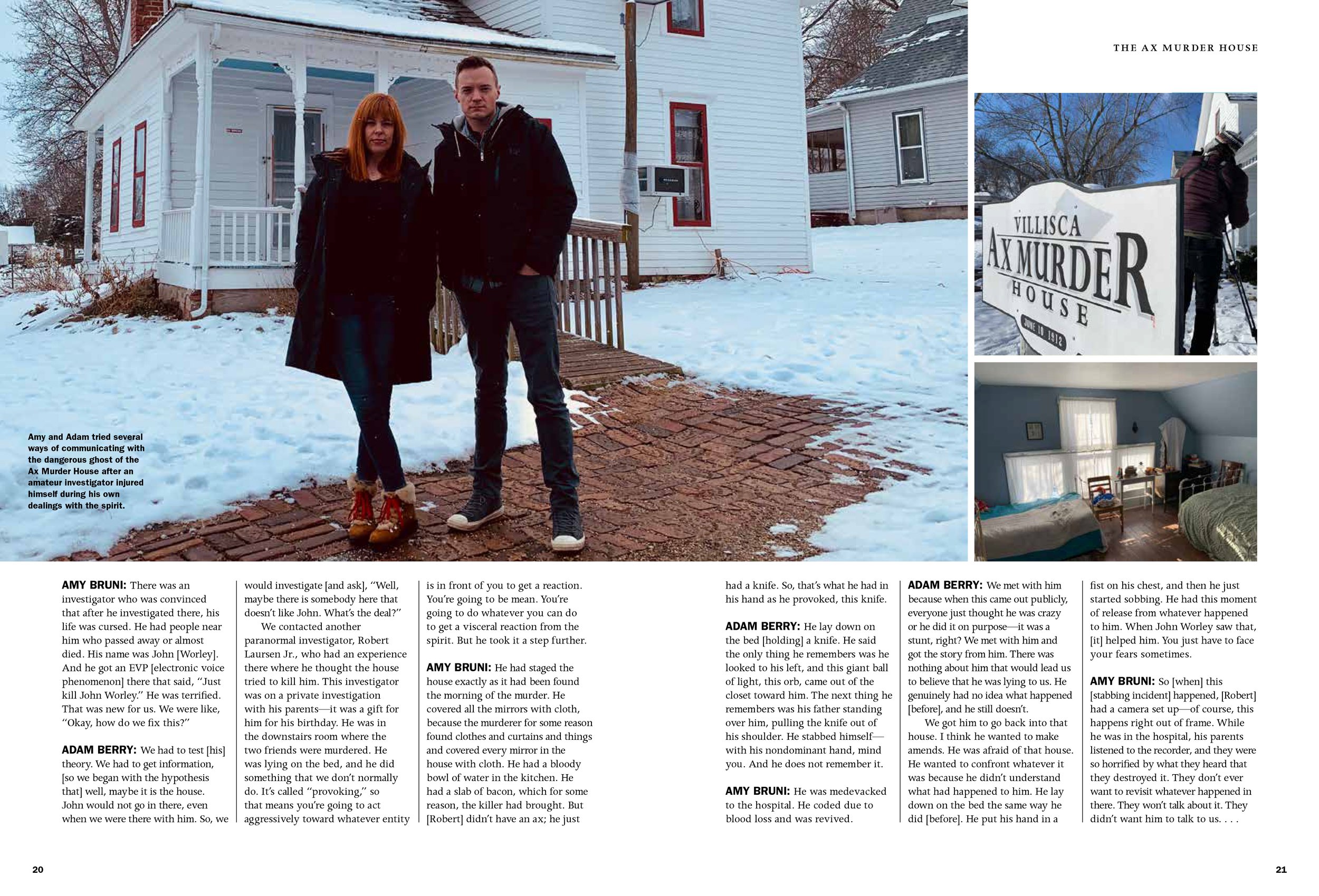 THE AX MURDER HOUSE

VILLISCA
AX MURDER
HOUSE
JUNE 10 1912

Amy and Adam tried several ways of communicating with the dangerous ghost of the Ax Murder House after an amateur investigator injured himself during his own dealings with the spirit.

AMY BRUNI: There was an investigator who was convinced that after he investigated there, his life was cursed. He had people near him who passed away or almost died. His name was John [Worley]. And he got an EVP [electronic voice phenomenon] there that said, "Just kill John Worley." He was terrified. That was new for us. We were like, "Okay, how do we fix this?"

ADAM BERRY: We had to test [his] theory. We had to get information, [so we began with the hypothesis that] well, maybe it is the house. John would not go in there, even when we were there with him. So, we would investigate [and ask], "Well, maybe there is somebody here that doesn't like John. What's the deal?"

We contacted another paranormal investigator, Robert Laursen Jr., who had an experience there where he thought the house tried to kill him. This investigator was on a private investigation with his parents—it was a gift for him for his birthday. He was in the downstairs room where the two friends were murdered. He was lying on the bed, and he did something that we don't normally do. It's called "provoking," so that means you're going to act aggressively toward whatever entity is in front of you to get a reaction. You're going to be mean. You're going to do whatever you can do to get a visceral reaction from the spirit. But he took it a step further.

AMY BRUNI: He had staged the house exactly as it had been found the morning of the murder. He covered all the mirrors with cloth, because the murderer for some reason found clothes and curtains and things and covered every mirror in the house with cloth. He had a bloody bowl of water in the kitchen. He had a slab of bacon, which for some reason, the killer had brought. But [Robert] didn't have an ax; he just had a knife. So, that's what he had in his hand as he provoked, this knife.

ADAM BERRY: He lay down on the bed [holding] a knife. He said the only thing he remembers was he looked to his left, and this giant ball of light, this orb, came out of the closet toward him. The next thing he remembers was his father standing over him, pulling the knife out of his shoulder. He stabbed himself—with his nondominant hand, mind you. And he does not remember it.

AMY BRUNI: He was medevacked to the hospital. He coded due to blood loss and was revived.

ADAM BERRY: We met with him because when this came out publicly, everyone just thought he was crazy or he did it on purpose—it was a stunt, right? We met with him and got the story from him. There was nothing about him that would lead us to believe that he was lying to us. He genuinely had no idea what happened [before], and he still doesn't.

We got him to go back into that house. I think he wanted to make amends. He was afraid of that house. He wanted to confront whatever it was because he didn't understand what had happened to him. He lay down on the bed the same way he did [before]. He put his hand in a fist on his chest, and then he just started sobbing. He had this moment of release from whatever happened to him. When John Worley saw that, [it] helped him. You just have to face your fears sometimes.

AMY BRUNI: So [when] this [stabbing incident] happened, [Robert] had a camera set up—of course, this happens right out of frame. While he was in the hospital, his parents listened to the recorder, and they were so horrified by what they heard that they destroyed it. They don't ever want to revisit whatever happened in there. They won't talk about it. They didn't want him to talk to us. . . .

20

21